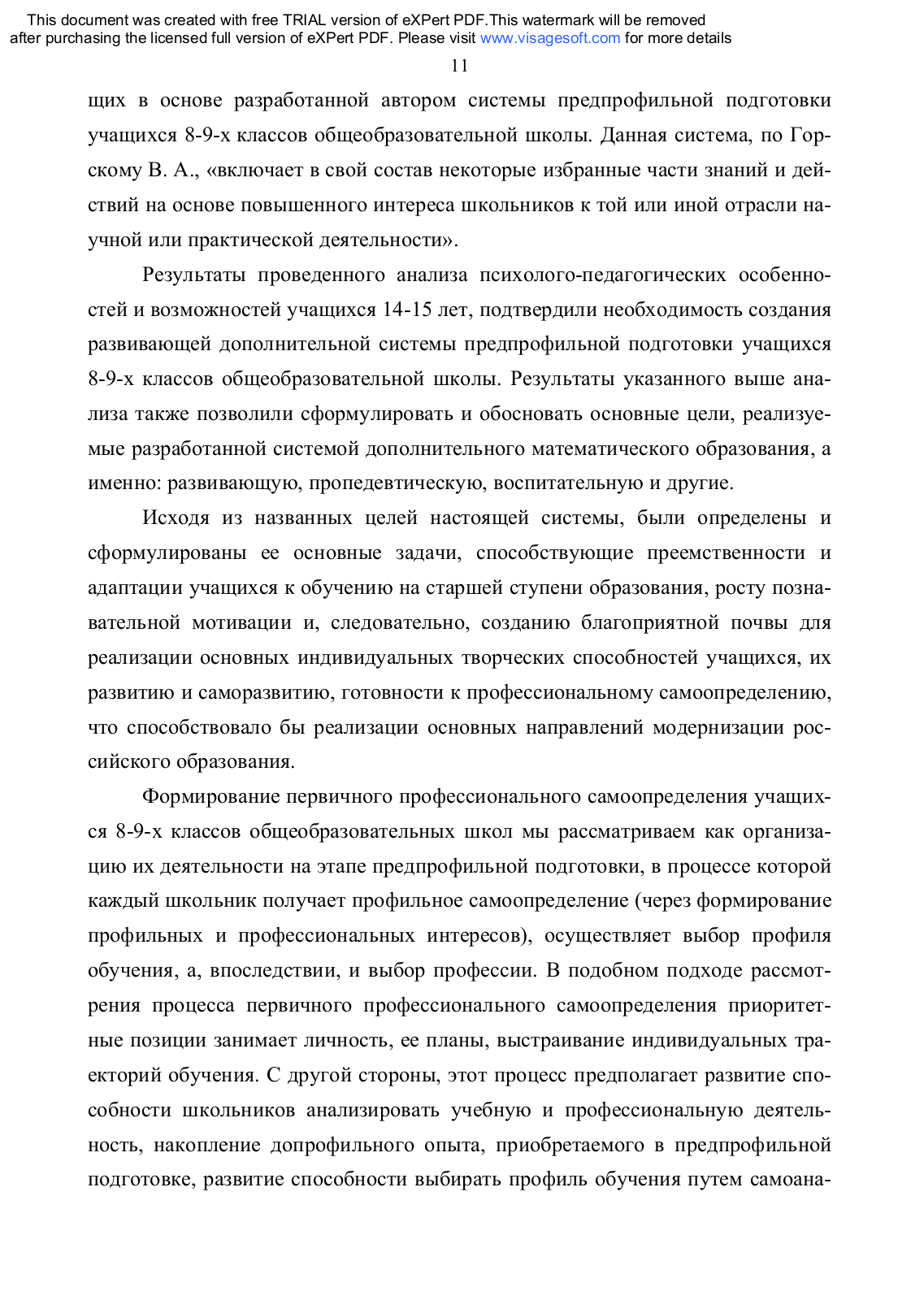 This document was created with free TRIAL version of eXPert PDF.This watermark will be removed after purchasing the licensed full version of eXPert PDF. Please visit www.visagesoft.com for more details

11

щих в основе разработанной автором системы предпрофильной подготовки учащихся 8-9-х классов общеобразовательной школы. Данная система, по Горскому В. А., «включает в свой состав некоторые избранные части знаний и действий на основе повышенного интереса школьников к той или иной отрасли научной или практической деятельности».

Результаты проведенного анализа психолого-педагогических особенностей и возможностей учащихся 14-15 лет, подтвердили необходимость создания развивающей дополнительной системы предпрофильной подготовки учащихся 8-9-х классов общеобразовательной школы. Результаты указанного выше анализа также позволили сформулировать и обосновать основные цели, реализуемые разработанной системой дополнительного математического образования, а именно: развивающую, пропедевтическую, воспитательную и другие.

Исходя из названных целей настоящей системы, были определены и сформулированы ее основные задачи, способствующие преемственности и адаптации учащихся к обучению на старшей ступени образования, росту познавательной мотивации и, следовательно, созданию благоприятной почвы для реализации основных индивидуальных творческих способностей учащихся, их развитию и саморазвитию, готовности к профессиональному самоопределению, что способствовало бы реализации основных направлений модернизации российского образования.

Формирование первичного профессионального самоопределения учащихся 8-9-х классов общеобразовательных школ мы рассматриваем как организацию их деятельности на этапе предпрофильной подготовки, в процессе которой каждый школьник получает профильное самоопределение (через формирование профильных и профессиональных интересов), осуществляет выбор профиля обучения, а, впоследствии, и выбор профессии. В подобном подходе рассмотрения процесса первичного профессионального самоопределения приоритетные позиции занимает личность, ее планы, выстраивание индивидуальных траекторий обучения. С другой стороны, этот процесс предполагает развитие способности школьников анализировать учебную и профессиональную деятельность, накопление допрофильного опыта, приобретаемого в предпрофильной подготовке, развитие способности выбирать профиль обучения путем самоана-